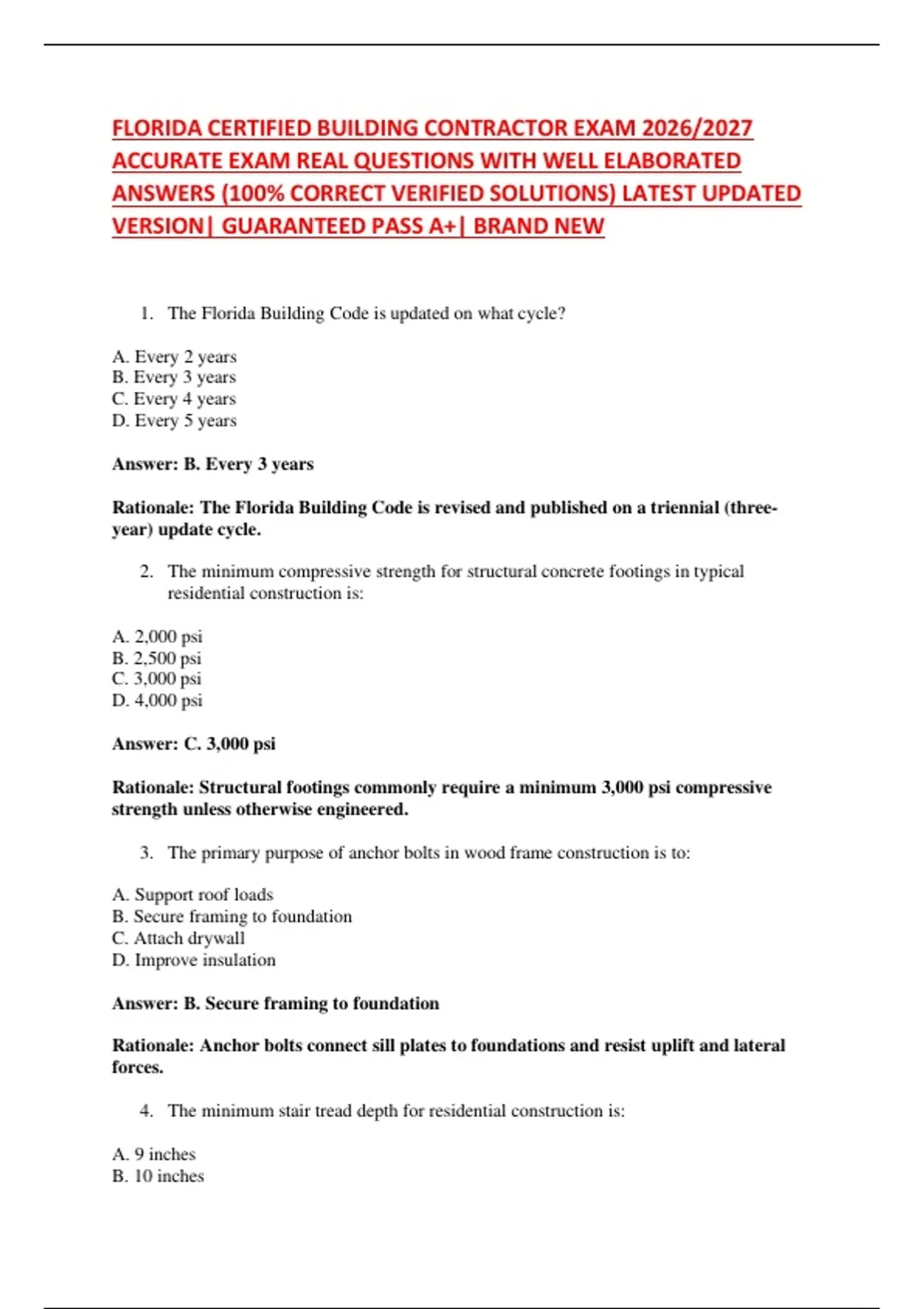 FLORIDA CERTIFIED BUILDING CONTRACTOR EXAM 2026/2027 ACCURATE EXAM REAL QUESTIONS WITH WELL ELABORATED ANSWERS (100% CORRECT VERIFIED SOLUTIONS) LATEST UPDATED VERSION| GUARANTEED PASS A+| BRAND NEW

1. The Florida Building Code is updated on what cycle?

A. Every 2 years
B. Every 3 years
C. Every 4 years
D. Every 5 years

Answer: B. Every 3 years

Rationale: The Florida Building Code is revised and published on a triennial (three-year) update cycle.

2. The minimum compressive strength for structural concrete footings in typical residential construction is:

A. 2,000 psi
B. 2,500 psi
C. 3,000 psi
D. 4,000 psi

Answer: C. 3,000 psi

Rationale: Structural footings commonly require a minimum 3,000 psi compressive strength unless otherwise engineered.

3. The primary purpose of anchor bolts in wood frame construction is to:

A. Support roof loads
B. Secure framing to foundation
C. Attach drywall
D. Improve insulation

Answer: B. Secure framing to foundation

Rationale: Anchor bolts connect sill plates to foundations and resist uplift and lateral forces.

4. The minimum stair tread depth for residential construction is:

A. 9 inches
B. 10 inches